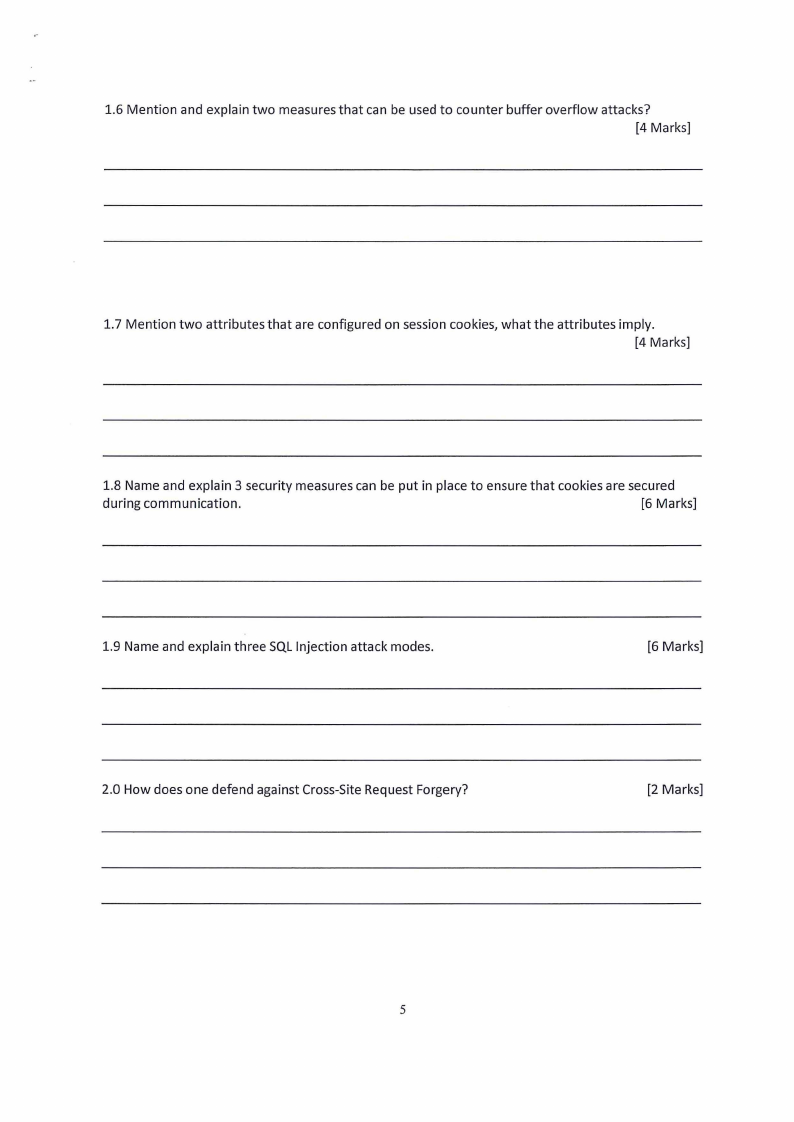 1.6 Mention and explain two measures that can be used to counter buffer overflow attacks? [4 Marks]

1.7 Mention two attributes that are configured on session cookies, what the attributes imply. [4 Marks]

1.8 Name and explain 3 security measures can be put in place to ensure that cookies are secured during communication. [6 Marks]

1.9 Name and explain three SQL Injection attack modes. [6 Marks]

2.0 How does one defend against Cross-Site Request Forgery? [2 Marks]

5